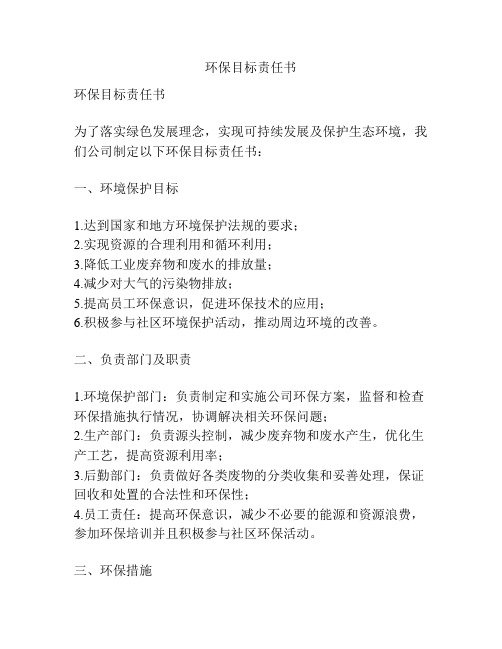 环保目标责任书

环保目标责任书

为了落实绿色发展理念，实现可持续发展及保护生态环境，我们公司制定以下环保目标责任书：

一、环境保护目标

1.达到国家和地方环境保护法规的要求；
2.实现资源的合理利用和循环利用；
3.降低工业废弃物和废水的排放量；
4.减少对大气的污染物排放；
5.提高员工环保意识，促进环保技术的应用；
6.积极参与社区环境保护活动，推动周边环境的改善。

二、负责部门及职责

1.环境保护部门：负责制定和实施公司环保方案，监督和检查环保措施执行情况，协调解决相关环保问题；
2.生产部门：负责源头控制，减少废弃物和废水产生，优化生产工艺，提高资源利用率；
3.后勤部门：负责做好各类废物的分类收集和妥善处理，保证回收和处置的合法性和环保性；
4.员工责任：提高环保意识，减少不必要的能源和资源浪费，参加环保培训并且积极参与社区环保活动。

三、环保措施